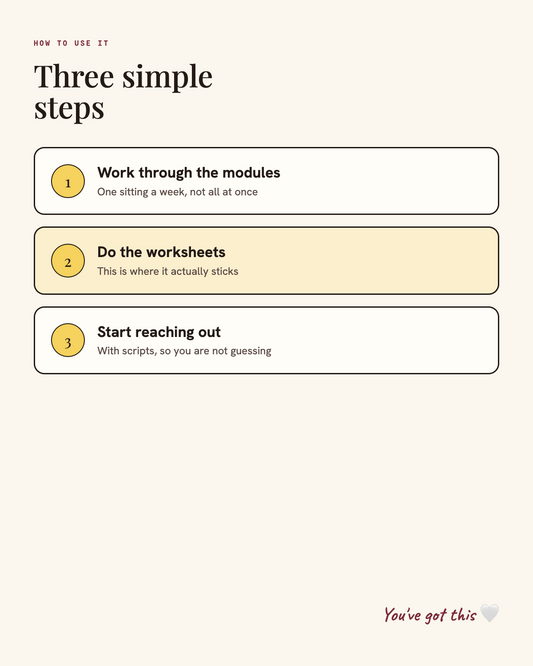 HOW TO USE IT

Three simple steps

1

Work through the modules

One sitting a week, not all at once

2

Do the worksheets

This is where it actually sticks

3

Start reaching out

With scripts, so you are not guessing

You've got this 🤍